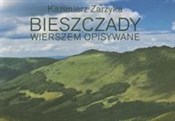 Kazimierz Zarzyka
BIESZCZADY
WIERSZEM OPISYWANE